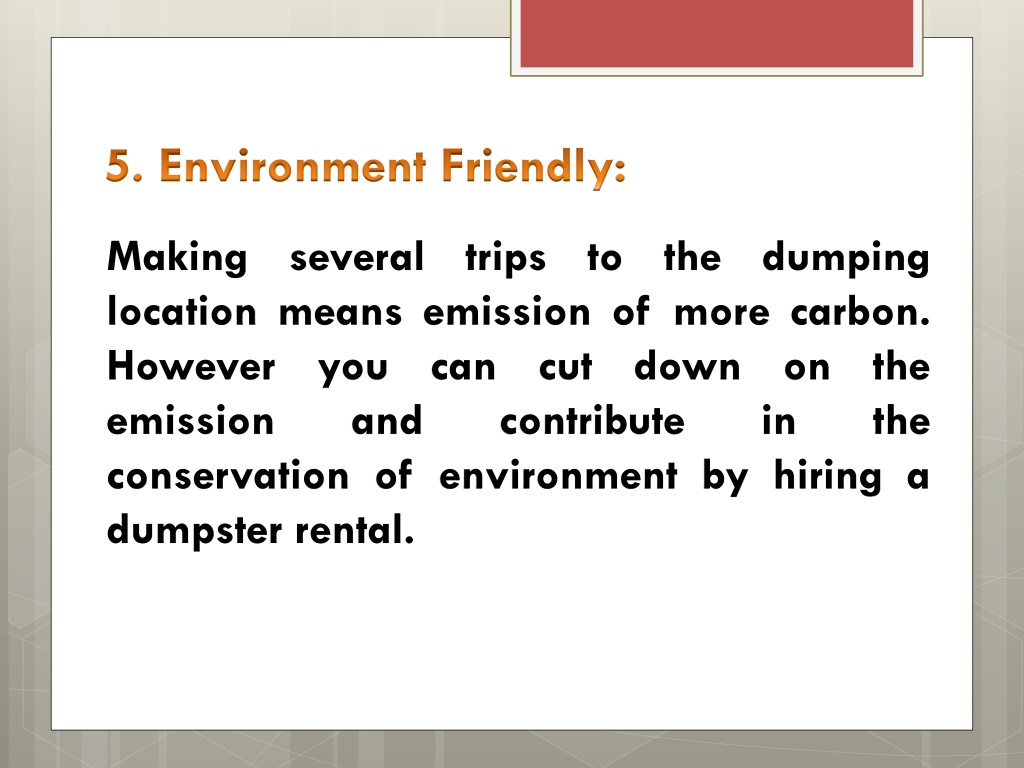 5. Environment Friendly:

Making several trips to the dumping location means emission of more carbon. However you can cut down on the emission and contribute in the conservation of environment by hiring a dumpster rental.